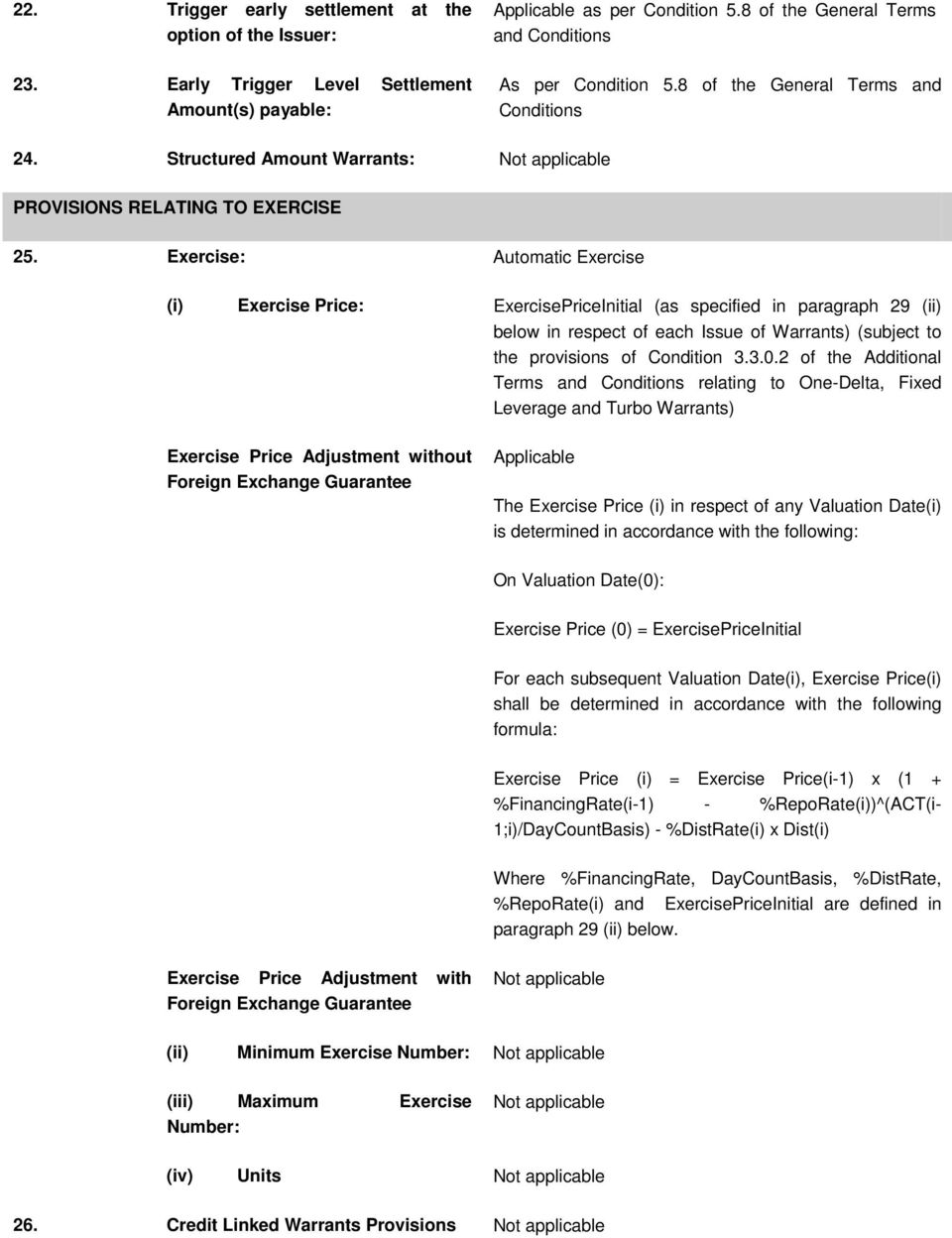 22. Trigger early settlement at the option of the Issuer: Applicable as per Condition 5.8 of the General Terms and Conditions

23. Early Trigger Level Settlement Amount(s) payable: As per Condition 5.8 of the General Terms and Conditions

24. Structured Amount Warrants: Not applicable

PROVISIONS RELATING TO EXERCISE

25. Exercise: Automatic Exercise

(i) Exercise Price: ExercisePriceInitial (as specified in paragraph 29 (ii) below in respect of each Issue of Warrants) (subject to the provisions of Condition 3.3.0.2 of the Additional Terms and Conditions relating to One-Delta, Fixed Leverage and Turbo Warrants)

Exercise Price Adjustment without Foreign Exchange Guarantee Applicable

The Exercise Price (i) in respect of any Valuation Date(i) is determined in accordance with the following:

On Valuation Date(0):

Exercise Price (0) = ExercisePriceInitial

For each subsequent Valuation Date(i), Exercise Price(i) shall be determined in accordance with the following formula:

Exercise Price (i) = Exercise Price(i-1) x (1 + %FinancingRate(i-1) - %RepoRate(i))^(ACT(i-1;i)/DayCountBasis) - %DistRate(i) x Dist(i)

Where %FinancingRate, DayCountBasis, %DistRate, %RepoRate(i) and ExercisePriceInitial are defined in paragraph 29 (ii) below.

Exercise Price Adjustment with Foreign Exchange Guarantee Not applicable

(ii) Minimum Exercise Number: Not applicable

(iii) Maximum Exercise Number: Not applicable

(iv) Units Not applicable

26. Credit Linked Warrants Provisions Not applicable